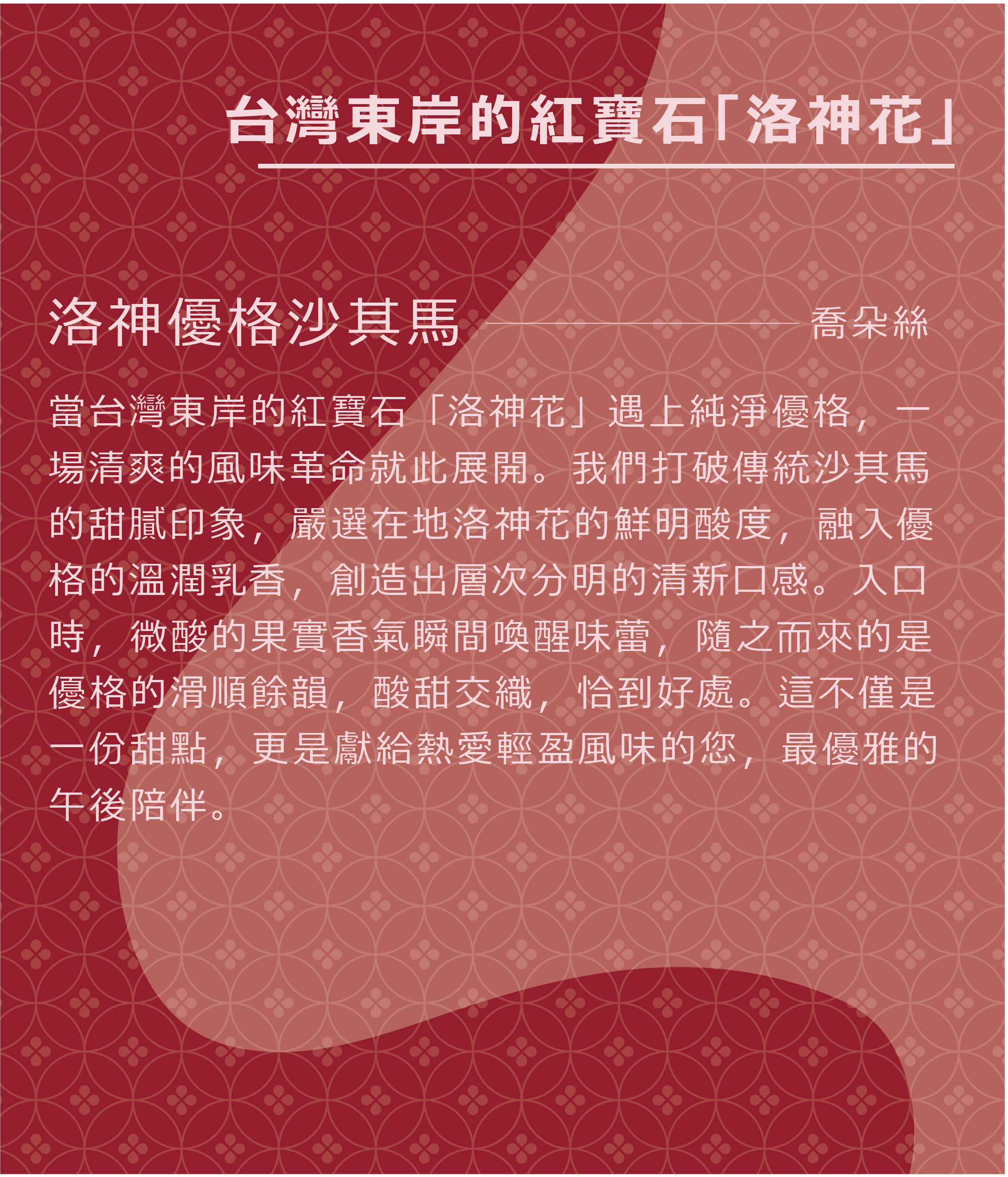 台灣東岸的紅寶石「洛神花」

洛神優格沙其馬

喬朵絲

當台灣東岸的紅寶石「洛神花」遇上純淨優格，一場清爽的風味革命就此展開。我們打破傳統沙其馬的甜膩印象，嚴選在地洛神花的鮮明酸度，融入優格的溫潤乳香，創造出層次分明的清新口感。入口時，微酸的果實香氣瞬間喚醒味蕾，隨之而來的是優格的滑順餘韻，酸甜交織，恰到好處。這不僅是一份甜點，更是獻給熱愛輕盈風味的您，最優雅的午後陪伴。